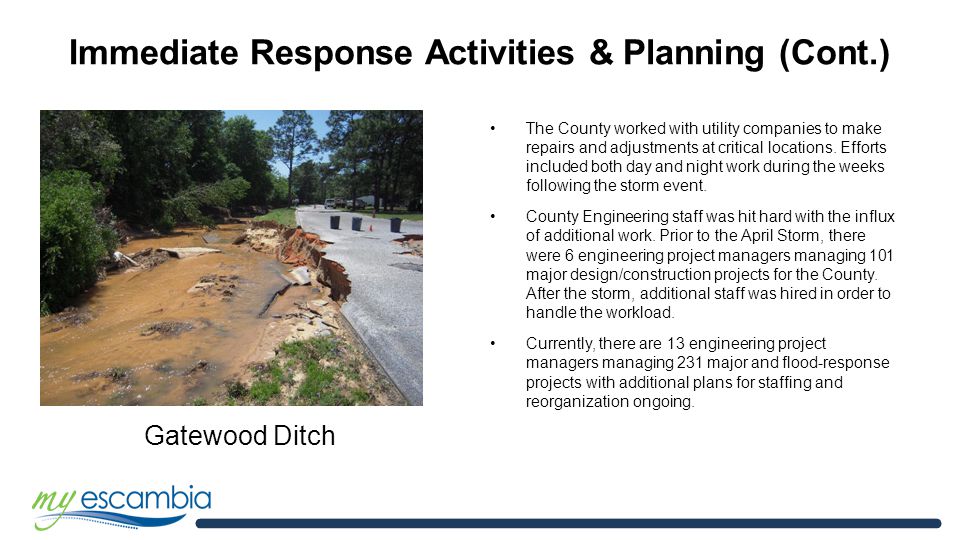 Immediate Response Activities & Planning (Cont.)

Gatewood Ditch

• The County worked with utility companies to make repairs and adjustments at critical locations. Efforts included both day and night work during the weeks following the storm event.

• County Engineering staff was hit hard with the influx of additional work. Prior to the April Storm, there were 6 engineering project managers managing 101 major design/construction projects for the County. After the storm, additional staff was hired in order to handle the workload.

• Currently, there are 13 engineering project managers managing 231 major and flood-response projects with additional plans for staffing and reorganization ongoing.

my escambia